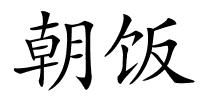 朝饭